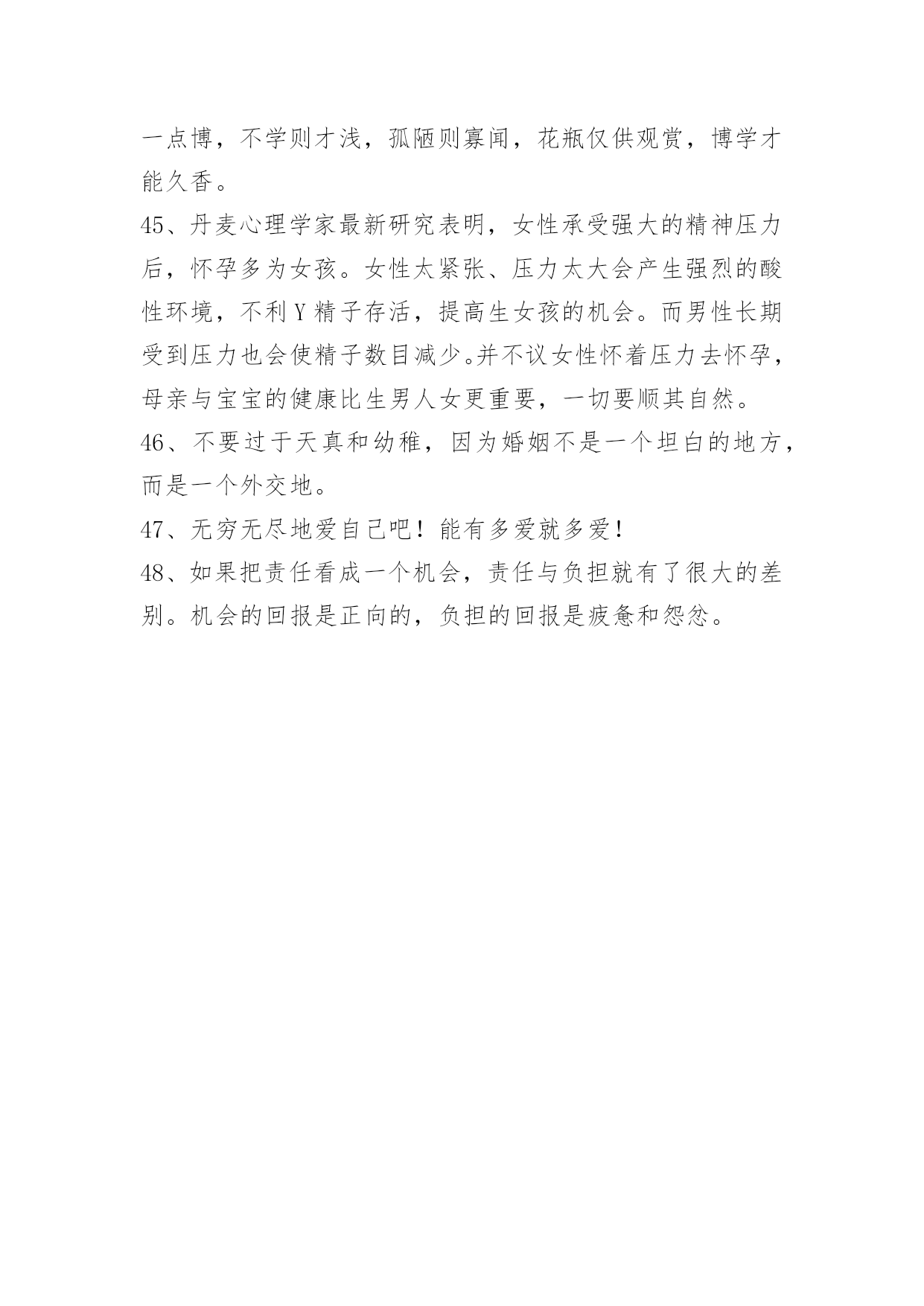 一点博，不学则才浅，孤陋则寡闻，花瓶仅供观赏，博学才能久香。

45、丹麦心理学家最新研究表明，女性承受强大的精神压力后，怀孕多为女孩。女性太紧张、压力太大会产生强烈的酸性环境，不利Y精子存活，提高生女孩的机会。而男性长期受到压力也会使精子数目减少。并不议女性怀着压力去怀孕，母亲与宝宝的健康比生男人女更重要，一切要顺其自然。

46、不要过于天真和幼稚，因为婚姻不是一个坦白的地方，而是一个外交地。

47、无穷无尽地爱自己吧！能有多爱就多爱！

48、如果把责任看成一个机会，责任与负担就有了很大的差别。机会的回报是正向的，负担的回报是疲惫和怨忿。